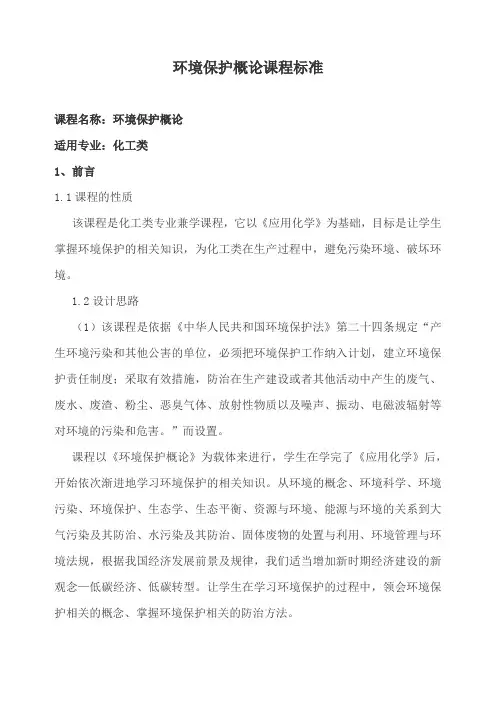 环境保护概论课程标准

课程名称：环境保护概论

适用专业：化工类

1、前言

1.1 课程的性质

该课程是化工类专业兼学课程，它以《应用化学》为基础，目标是让学生掌握环境保护的相关知识，为化工类在生产过程中，避免污染环境、破坏环境。

1.2 设计思路

（1）该课程是依据《中华人民共和国环境保护法》第二十四条规定“产生环境污染和其他公害的单位，必须把环境保护工作纳入计划，建立环境保护责任制度；采取有效措施，防治在生产建设或者其他活动中产生的废气、废水、废渣、粉尘、恶臭气体、放射性物质以及噪声、振动、电磁波辐射等对环境的污染和危害。”而设置。

课程以《环境保护概论》为载体来进行，学生在学完了《应用化学》后，开始依次渐进地学习环境保护的相关知识。从环境的概念、环境科学、环境污染、环境保护、生态学、生态平衡、资源与环境、能源与环境的关系到大气污染及其防治、水污染及其防治、固体废物的处置与利用、环境管理与环境法规，根据我国经济发展前景及规律，我们适当增加新时期经济建设的新观念—低碳经济、低碳转型。让学生在学习环境保护的过程中，领会环境保护相关的概念、掌握环境保护相关的防治方法。